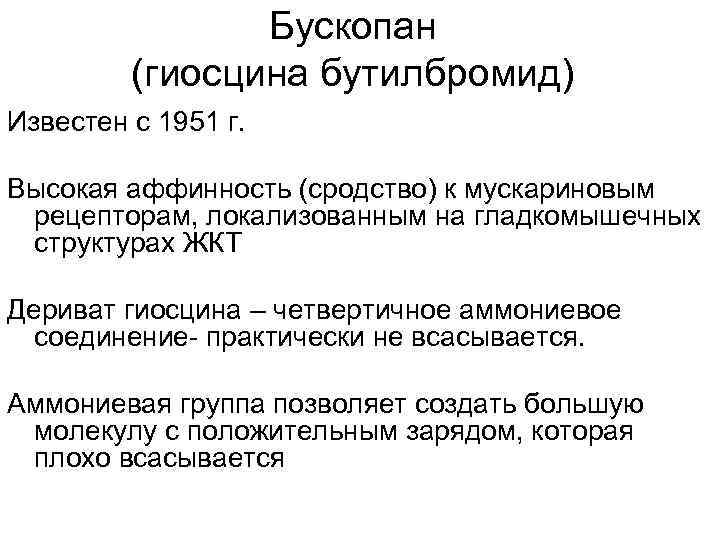 Бускопан
(гиосцина бутилбромид)

Известен с 1951 г.

Высокая аффинность (сродство) к мускариновым рецепторам, локализованным на гладкомышечных структурах ЖКТ

Дериват гиосцина – четвертичное аммониевое соединение- практически не всасывается.

Аммониевая группа позволяет создать большую молекулу с положительным зарядом, которая плохо всасывается